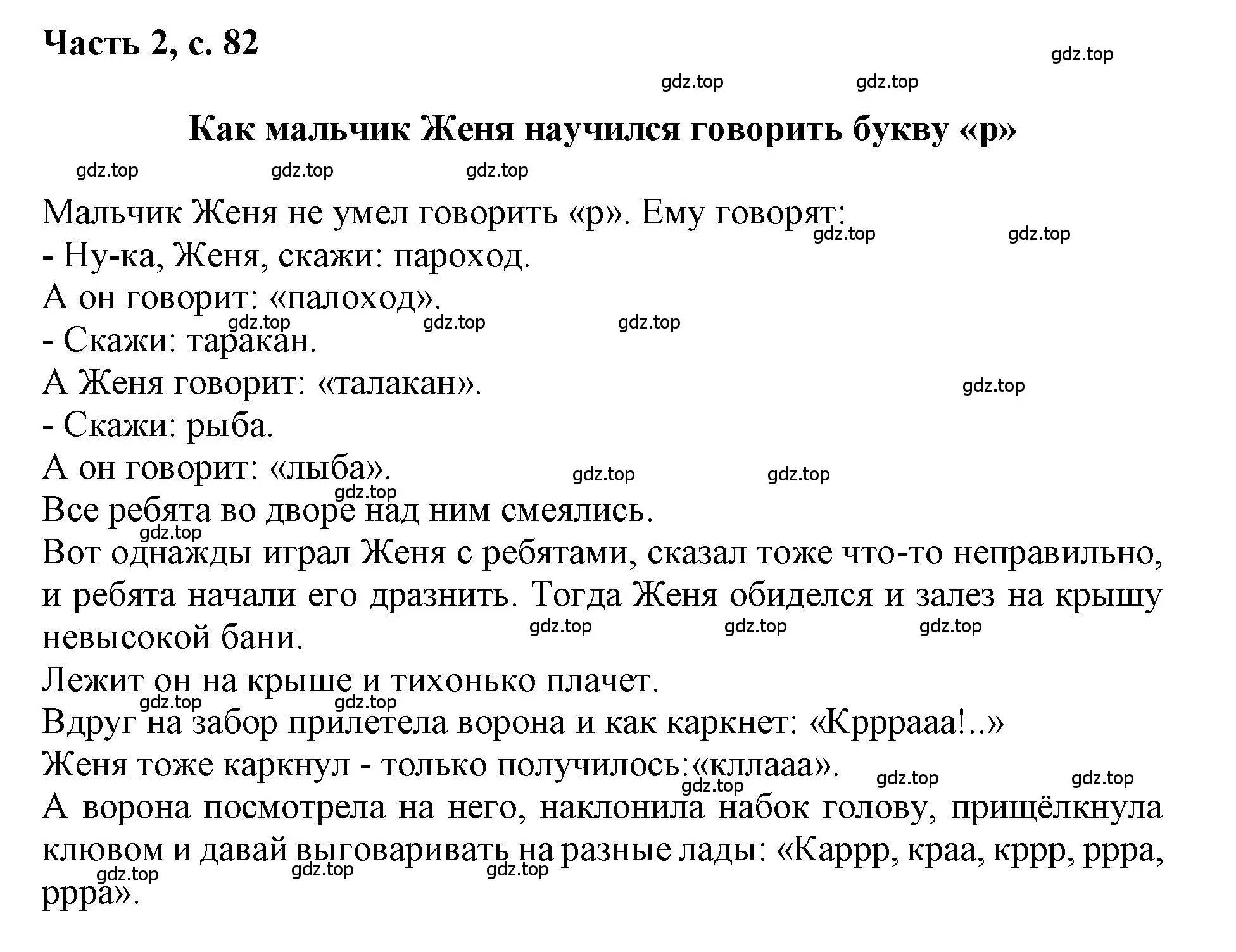 Часть 2, с. 82

gdz.top

gdz.top gdz.top

Как мальчик Женя научился говорить букву «р»

gdz.top gdz.top gdz.top

Мальчик Женя не умел говорить «р». Ему говорят:

gdz.top gdz.top

- Ну-ка, Женя, скажи: пароход.

А он говорит: «палоход».

gdz.top gdz.top gdz.top

- Скажи: таракан.

А Женя говорит: «талакан».

gdz.top

- Скажи: рыба.

А он говорит: «лыба».

gdz.top gdz.top gdz.top

Все ребята во дворе над ним смеялись.

gdz.top

Вот однажды играл Женя с ребятами, сказал тоже что-то неправильно, и ребята начали его дразнить. Тогда Женя обиделся и залез на крышу невысокой бани.

gdz.top gdz.top gdz.top

Лежит он на крыше и тихонько плачет.

gdz.top gdz.top

Вдруг на забор прилетела ворона и как каркнет: «Кррраaa!..»

Женя тоже каркнул - только получилось:«кллааа».

gdz.top gdz.top gdz.top

А ворона посмотрела на него, наклонила набок голову, прищёлкнула клювом и давай выговаривать на разные лады: «Каррр, краа, кррр, ррра, ррра».

gdz.top gdz.top gdz.top